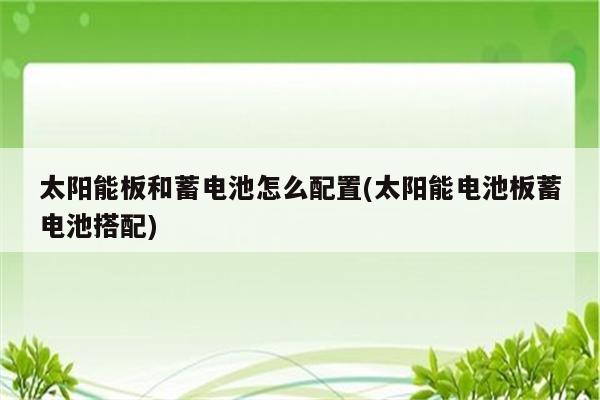 太阳能板和蓄电池怎么配置(太阳能电池板蓄电池搭配)